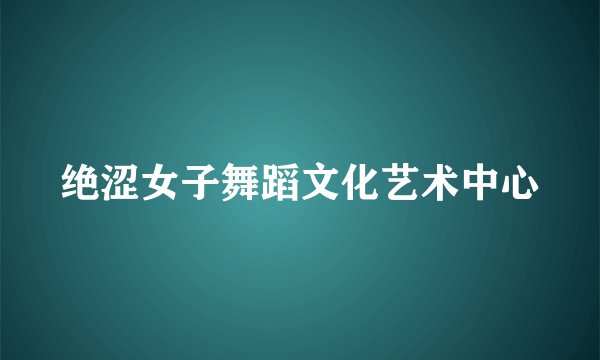 绝涩女子舞蹈文化艺术中心